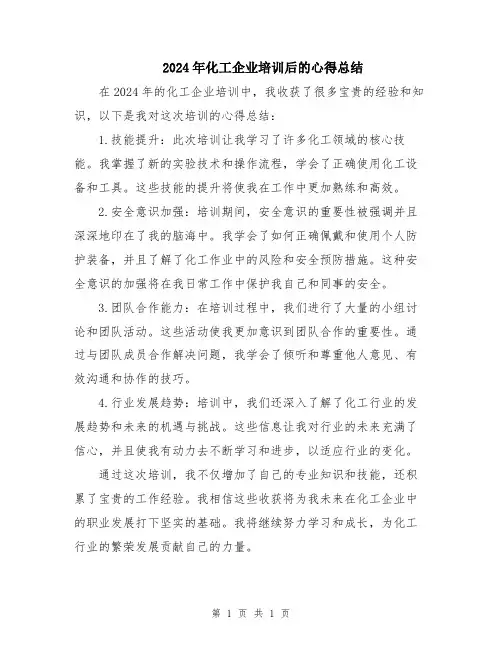 2024年化工企业培训后的心得总结

在2024年的化工企业培训中，我收获了很多宝贵的经验和知识，以下是我对这次培训的心得总结：

1.技能提升：此次培训让我学习了许多化工领域的核心技能。我掌握了新的实验技术和操作流程，学会了正确使用化工设备和工具。这些技能的提升将使我在工作中更加熟练和高效。

2.安全意识加强：培训期间，安全意识的重要性被强调并且深深地印在了我的脑海中。我学会了如何正确佩戴和使用个人防护装备，并且了解了化工作业中的风险和安全预防措施。这种安全意识的加强将在我日常工作中保护我自己和同事的安全。

3.团队合作能力：在培训过程中，我们进行了大量的小组讨论和团队活动。这些活动使我更加意识到团队合作的重要性。通过与团队成员合作解决问题，我学会了倾听和尊重他人意见、有效沟通和协作的技巧。

4.行业发展趋势：培训中，我们还深入了解了化工行业的发展趋势和未来的机遇与挑战。这些信息让我对行业的未来充满了信心，并且使我有动力去不断学习和进步，以适应行业的变化。

通过这次培训，我不仅增加了自己的专业知识和技能，还积累了宝贵的工作经验。我相信这些收获将为我未来在化工企业中的职业发展打下坚实的基础。我将继续努力学习和成长，为化工行业的繁荣发展贡献自己的力量。

第 1 页 共 1 页